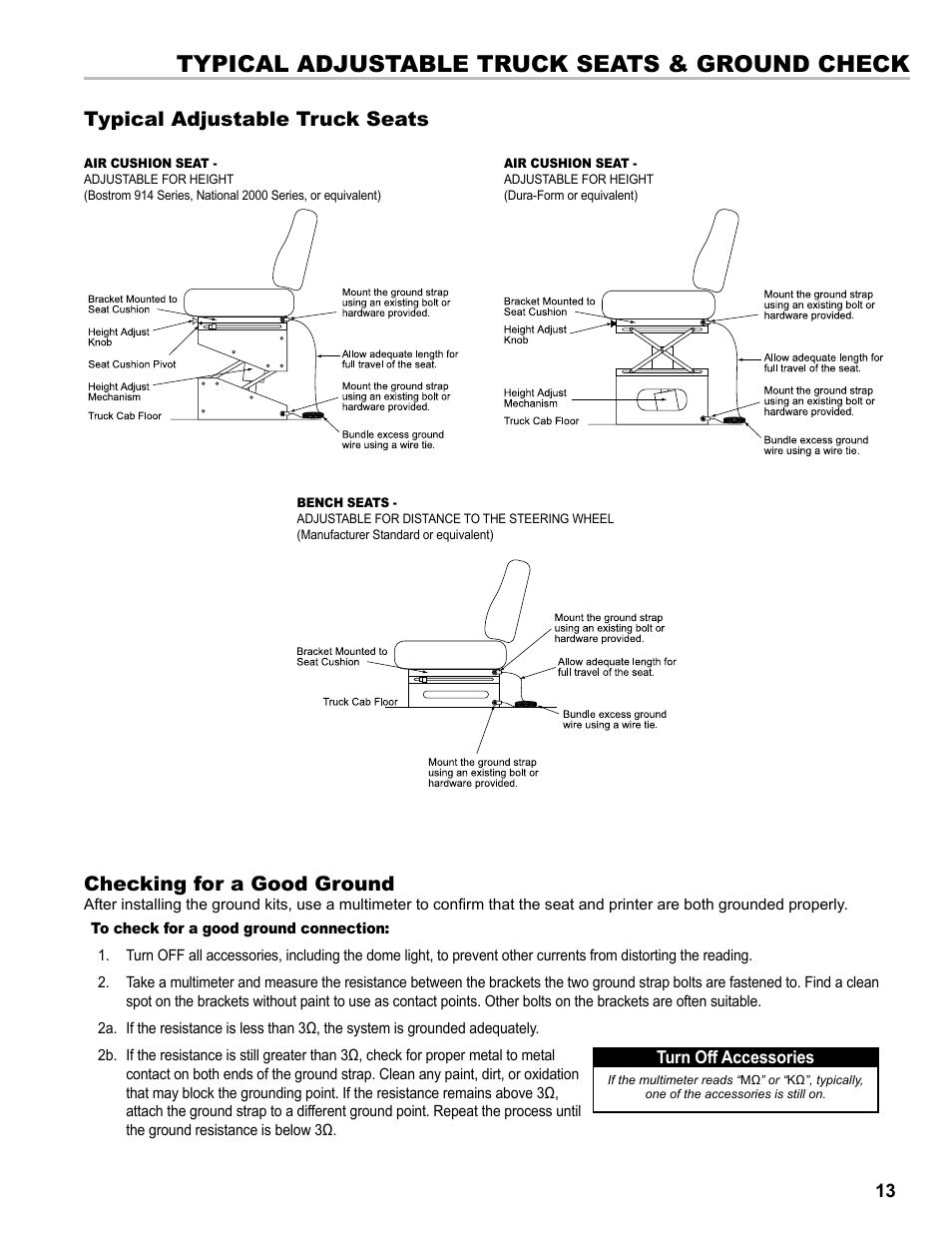 TYPICAL ADJUSTABLE TRUCK SEATS & GROUND CHECK

Typical Adjustable Truck Seats

AIR CUSHION SEAT -
ADJUSTABLE FOR HEIGHT
(Bostrom 914 Series, National 2000 Series, or equivalent)

Bracket Mounted to Seat Cushion
Height Adjust Knob
Seat Cushion Pivot
Height Adjust Mechanism
Truck Cab Floor
Mount the ground strap using an existing bolt or hardware provided.
Allow adequate length for full travel of the seat.
Mount the ground strap using an existing bolt or hardware provided.
Bundle excess ground wire using a wire tie.

AIR CUSHION SEAT -
ADJUSTABLE FOR HEIGHT
(Dura-Form or equivalent)

Bracket Mounted to Seat Cushion
Height Adjust Knob
Height Adjust Mechanism
Truck Cab Floor
Mount the ground strap using an existing bolt or hardware provided.
Allow adequate length for full travel of the seat.
Mount the ground strap using an existing bolt or hardware provided.
Bundle excess ground wire using a wire tie.

BENCH SEATS -
ADJUSTABLE FOR DISTANCE TO THE STEERING WHEEL
(Manufacturer Standard or equivalent)

Bracket Mounted to Seat Cushion
Truck Cab Floor
Mount the ground strap using an existing bolt or hardware provided.
Allow adequate length for full travel of the seat.
Bundle excess ground wire using a wire tie.
Mount the ground strap using an existing bolt or hardware provided.

Checking for a Good Ground
After installing the ground kits, use a multimeter to confirm that the seat and printer are both grounded properly.

To check for a good ground connection:

1. Turn OFF all accessories, including the dome light, to prevent other currents from distorting the reading.

2. Take a multimeter and measure the resistance between the brackets the two ground strap bolts are fastened to. Find a clean spot on the brackets without paint to use as contact points. Other bolts on the brackets are often suitable.

2a. If the resistance is less than 3Ω, the system is grounded adequately.

2b. If the resistance is still greater than 3Ω, check for proper metal to metal contact on both ends of the ground strap. Clean any paint, dirt, or oxidation that may block the grounding point. If the resistance remains above 3Ω, attach the ground strap to a different ground point. Repeat the process until the ground resistance is below 3Ω.

Turn Off Accessories
If the multimeter reads “MΩ” or “KΩ”, typically, one of the accessories is still on.

13